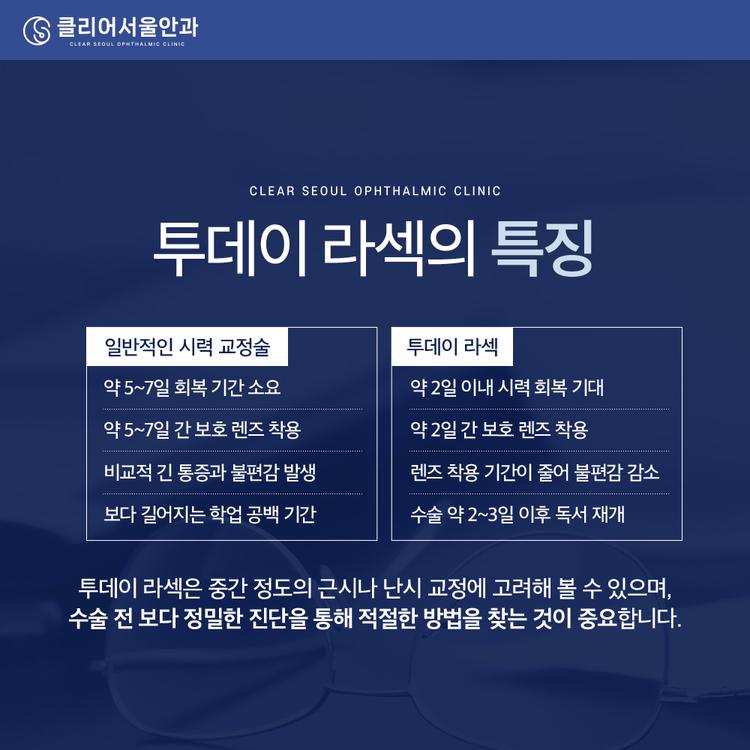 클리어서울안과
CLEAR SEOUL OPHTHALMIC CLINIC

CLEAR SEOUL OPHTHALMIC CLINIC

투데이 라섹의 특징

일반적인 시력 교정술

약 5~7일 회복 기간 소요

약 5~7일 간 보호 렌즈 착용

비교적 긴 통증과 불편감 발생

보다 길어지는 학업 공백 기간

투데이 라섹

약 2일 이내 시력 회복 기대

약 2일 간 보호 렌즈 착용

렌즈 착용 기간이 줄어 불편감 감소

수술 약 2~3일 이후 독서 재개

투데이 라섹은 중간 정도의 근시나 난시 교정에 고려해 볼 수 있으며, 수술 전 보다 정밀한 진단을 통해 적절한 방법을 찾는 것이 중요합니다.